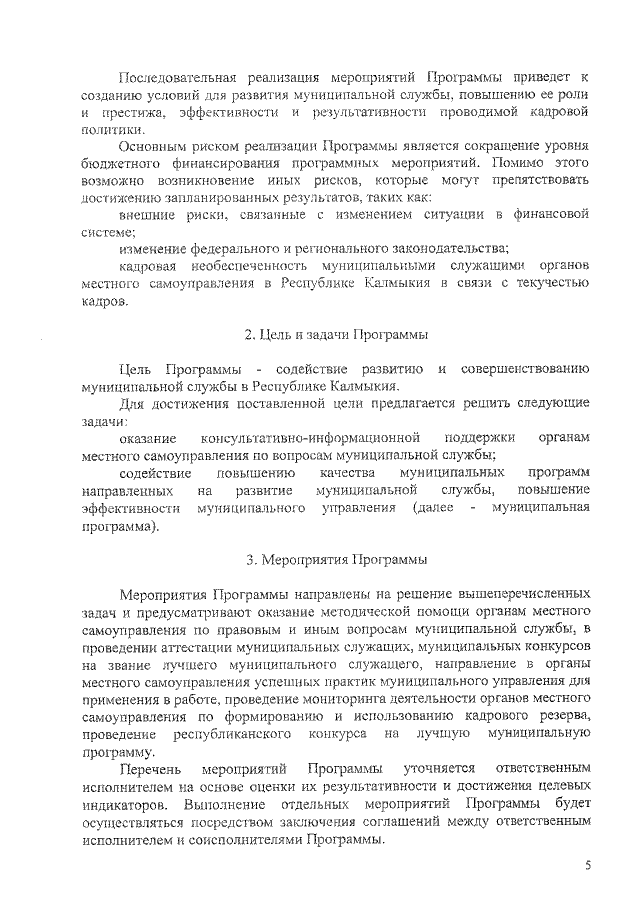 Последовательная реализация мероприятий Программы приведет к созданию условий для развития муниципальной службы, повышению ее роли и престижа, эффективности и результативности проводимой кадровой политики.

Основным риском реализации Программы является сокращение уровня бюджетного финансирования программных мероприятий. Помимо этого возможно возникновение иных рисков, которые могут препятствовать достижению запланированных результатов, таких как:

внешние риски, связанные с изменением ситуации в финансовой системе;

изменение федерального и регионального законодательства;

кадровая необеспеченность муниципальными служащими органов местного самоуправления в Республике Калмыкия в связи с текучестью кадров.

2. Цель и задачи Программы

Цель Программы - содействие развитию и совершенствованию муниципальной службы в Республике Калмыкия.

Для достижения поставленной цели предлагается решить следующие задачи:

оказание консультативно-информационной поддержки органам местного самоуправления по вопросам муниципальной службы;

содействие повышению качества муниципальных программ направленных на развитие муниципальной службы, повышение эффективности муниципального управления (далее - муниципальная программа).

3. Мероприятия Программы

Мероприятия Программы направлены на решение вышеперечисленных задач и предусматривают оказание методической помощи органам местного самоуправления по правовым и иным вопросам муниципальной службы, в проведении аттестации муниципальных служащих, муниципальных конкурсов на звание лучшего муниципального служащего, направление в органы местного самоуправления успешных практик муниципального управления для применения в работе, проведение мониторинга деятельности органов местного самоуправления по формированию и использованию кадрового резерва, проведение республиканского конкурса на лучшую муниципальную программу.

Перечень мероприятий Программы уточняется ответственным исполнителем на основе оценки их результативности и достижения целевых индикаторов. Выполнение отдельных мероприятий Программы будет осуществляться посредством заключения соглашений между ответственным исполнителем и соисполнителями Программы.

5